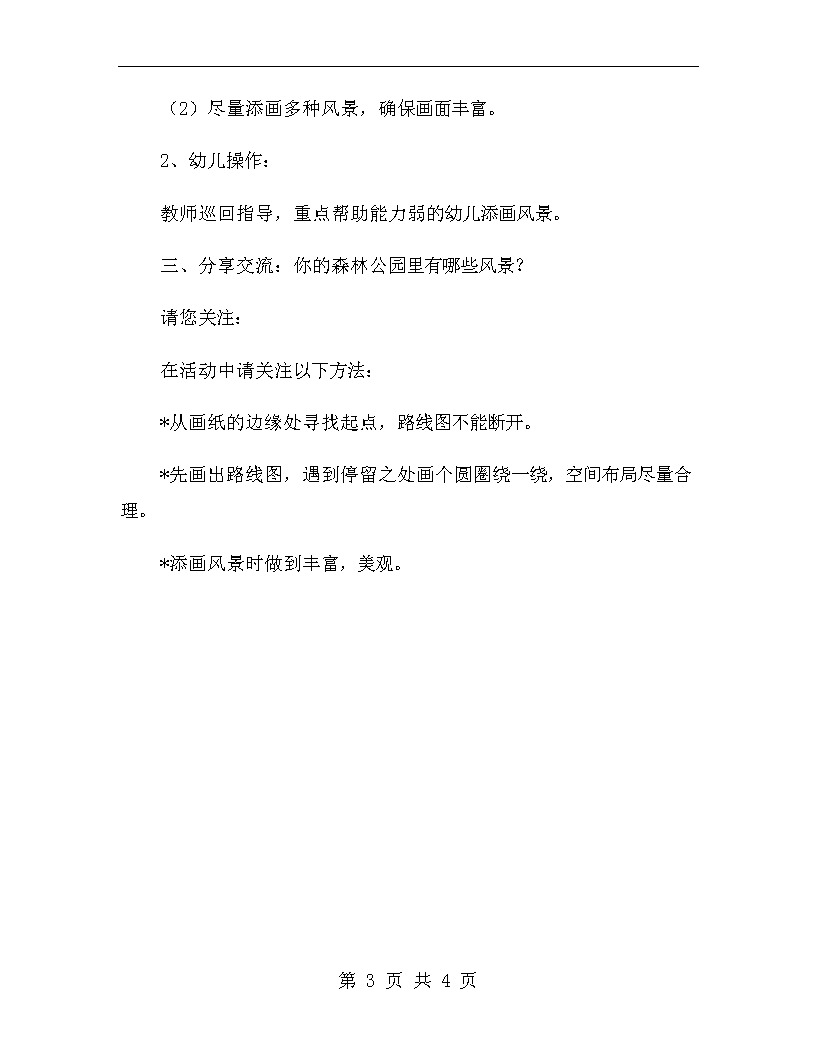 （2）尽量添画多种风景，确保画面丰富。

2、幼儿操作：

教师巡回指导，重点帮助能力弱的幼儿添画风景。

三、分享交流：你的森林公园里有哪些风景？

请您关注：

在活动中请关注以下方法：

*从画纸的边缘处寻找起点，路线图不能断开。

*先画出路线图，遇到停留之处画个圆圈绕一绕，空间布局尽量合理。

*添画风景时做到丰富，美观。

第 3 页 共 4 页